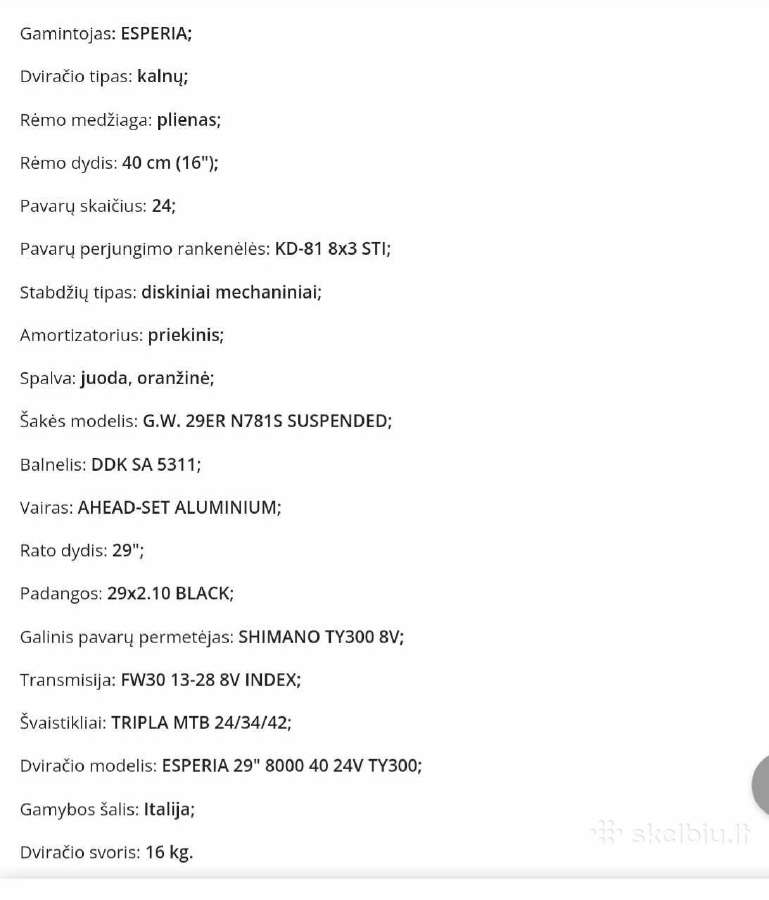 Gamintojas: ESPERIA;

Dviračio tipas: kalnų;

Rėmo medžiaga: plienas;

Rėmo dydis: 40 cm (16");

Pavarų skaičius: 24;

Pavarų perjungimo rankenėlės: KD-81 8x3 STI;

Stabdžių tipas: diskiniai mechaniniai;

Amortizatorius: priekinis;

Spalva: juoda, oranžinė;

Šakės modelis: G.W. 29ER N781S SUSPENDED;

Balnelis: DDK SA 5311;

Vairas: AHEAD-SET ALUMINIUM;

Rato dydis: 29";

Padangos: 29x2.10 BLACK;

Galinis pavarų permetėjas: SHIMANO TY300 8V;

Transmisija: FW30 13-28 8V INDEX;

Švaistikliai: TRIPLA MTB 24/34/42;

Dviračio modelis: ESPERIA 29" 8000 40 24V TY300;

Gamybos šalis: Italija;

Dviračio svoris: 16 kg.

skelbiu.lt